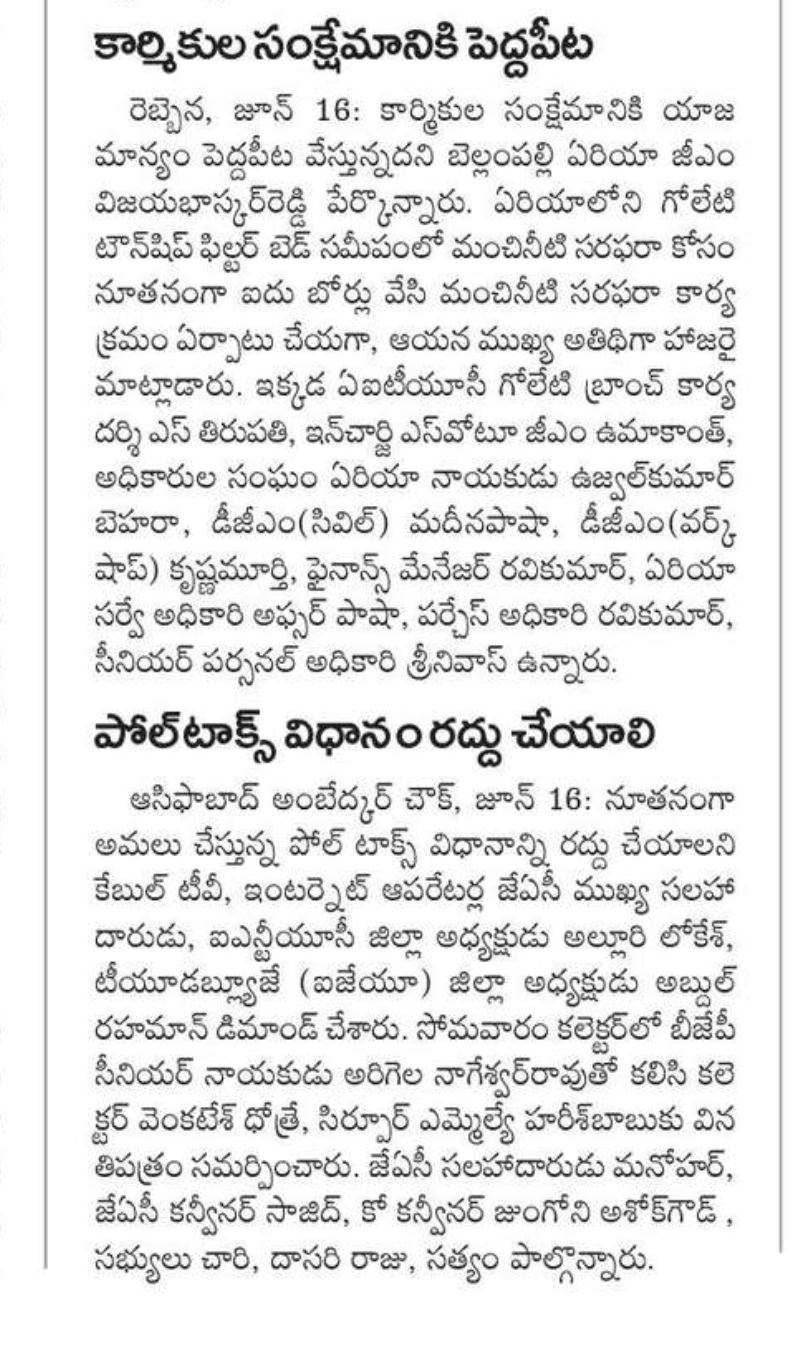 కార్మికుల సంక్షేమానికి పెద్దపీట

రెబ్బెన, జూన్ 16: కార్మికుల సంక్షేమానికి యాజమాన్యం పెద్దపీట వేస్తున్నదని బెల్లంపల్లి ఏరియా జీఎం విజయభాస్కర్‌రెడ్డి పేర్కొన్నారు. ఏరియాలోని గోలేటి టౌన్‌షిప్ ఫిల్టర్ బెడ్ సమీపంలో మంచినీటి సరఫరా కోసం నూతనంగా ఐదు బోర్లు వేసి మంచినీటి సరఫరా కార్యక్రమం ఏర్పాటు చేయగా, ఆయన ముఖ్య అతిథిగా హాజరై మాట్లాడారు. ఇక్కడ ఏఐటీయూసీ గోలేటి బ్రాంచ్ కార్యదర్శి ఎస్ తిరుపతి, ఇన్‌చార్జి ఎస్‌వోటూ జీఎం ఉమాకాంత్, అధికారుల సంఘం ఏరియా నాయకుడు ఉజ్వల్‌కుమార్ బెహరా, డీజీఎం(సివిల్) మదీనపాషా, డీజీఎం(వర్క్ షాప్) కృష్ణమూర్తి, ఫైనాన్స్ మేనేజర్ రవికుమార్, ఏరియా సర్వే అధికారి అఫ్సర్ పాషా, పర్చేస్ అధికారి రవికుమార్, సీనియర్ పర్సనల్ అధికారి శ్రీనివాస్ ఉన్నారు.

పోల్‌టాక్స్ విధానం రద్దు చేయాలి

ఆసిఫాబాద్ అంబేద్కర్ చౌక్, జూన్ 16: నూతనంగా అమలు చేస్తున్న పోల్ టాక్స్ విధానాన్ని రద్దు చేయాలని కేబుల్ టీవీ, ఇంటర్నెట్ ఆపరేటర్ల జేఏసీ ముఖ్య సలహాదారుడు, ఐఎన్టీయూసీ జిల్లా అధ్యక్షుడు అల్లూరి లోకేశ్, టీయూడబ్ల్యూజే (ఐజేయూ) జిల్లా అధ్యక్షుడు అబ్దుల్ రహమాన్ డిమాండ్ చేశారు. సోమవారం కలెక్టర్‌లో బీజేపీ సీనియర్ నాయకుడు అరిగెల నాగేశ్వర్‌రావుతో కలిసి కలెక్టర్ వెంకటేశ్ ధోత్రే, సిర్పూర్ ఎమ్మెల్యే హరీశ్‌బాబుకు వినతిపత్రం సమర్పించారు. జేఏసీ సలహాదారుడు మనోహర్, జేఏసీ కన్వీనర్ సాజిద్, కో కన్వీనర్ జుంగోని అశోక్‌గౌడ్ , సభ్యులు చారి, దాసరి రాజు, సత్యం పాల్గొన్నారు.